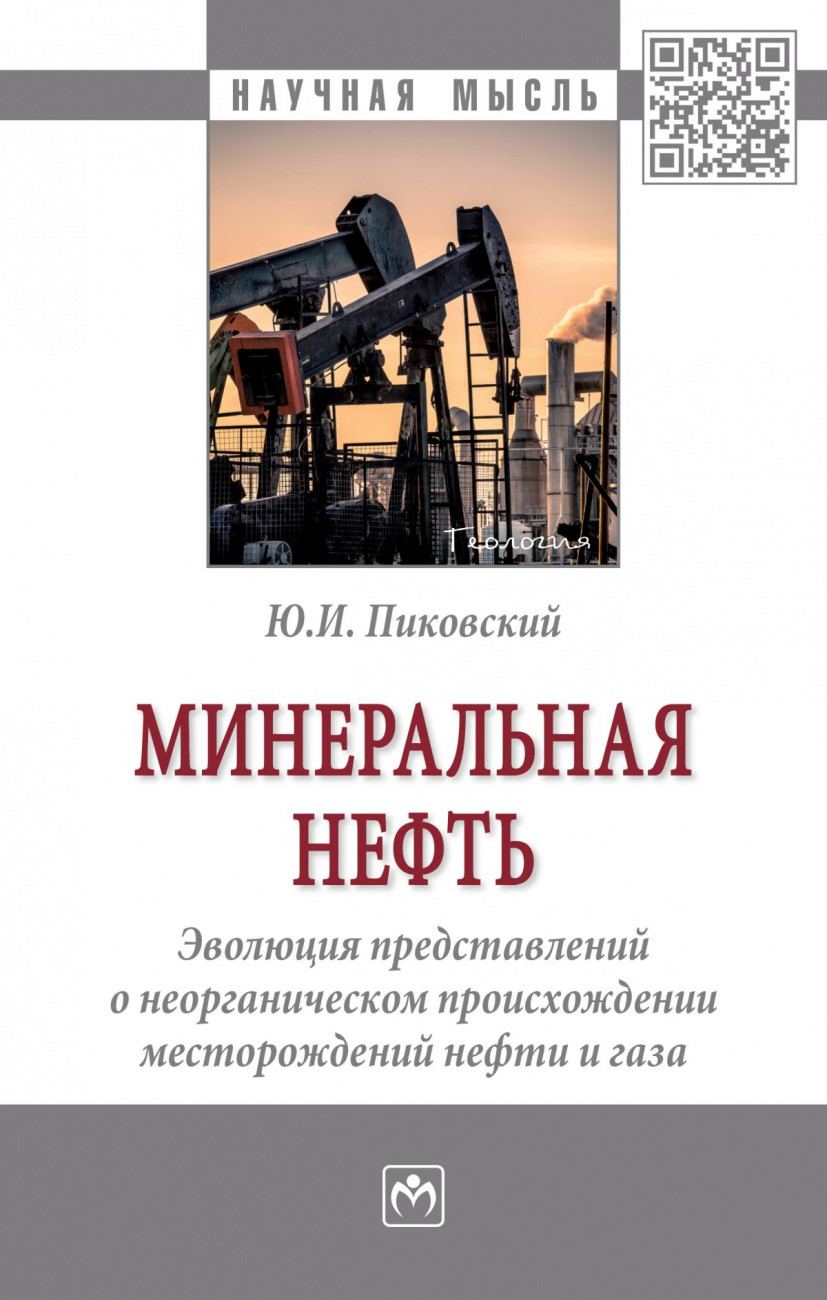 НАУЧНАЯ МЫСЛЬ

Геология

Ю.И. Пиковский

МИНЕРАЛЬНАЯ НЕФТЬ

Эволюция представлений о неорганическом происхождении месторождений нефти и газа